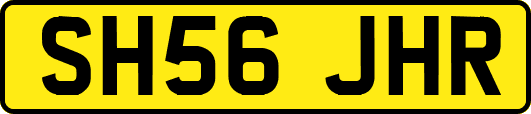 SH56 JHR